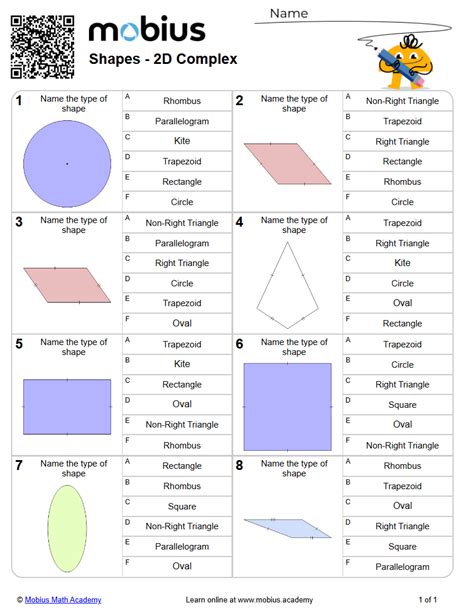 mobius
Shapes - 2D Complex

Name

1 Name the type of shape
A Rhombus
B Parallelogram
C Kite
D Trapezoid
E Rectangle
F Circle

2 Name the type of shape
A Non-Right Triangle
B Trapezoid
C Right Triangle
D Rectangle
E Rhombus
F Circle

3 Name the type of shape
A Non-Right Triangle
B Parallelogram
C Right Triangle
D Circle
E Trapezoid
F Oval

4 Name the type of shape
A Trapezoid
B Right Triangle
C Kite
D Circle
E Oval
F Rectangle

5 Name the type of shape
A Trapezoid
B Kite
C Rectangle
D Oval
E Non-Right Triangle
F Rhombus

6 Name the type of shape
A Trapezoid
B Circle
C Right Triangle
D Square
E Oval
F Non-Right Triangle

7 Name the type of shape
A Rectangle
B Rhombus
C Square
D Non-Right Triangle
E Parallelogram
F Oval

8 Name the type of shape
A Rhombus
B Trapezoid
C Oval
D Right Triangle
E Square
F Parallelogram

© Mobius Math Academy
Learn online at www.mobius.academy
1 of 1